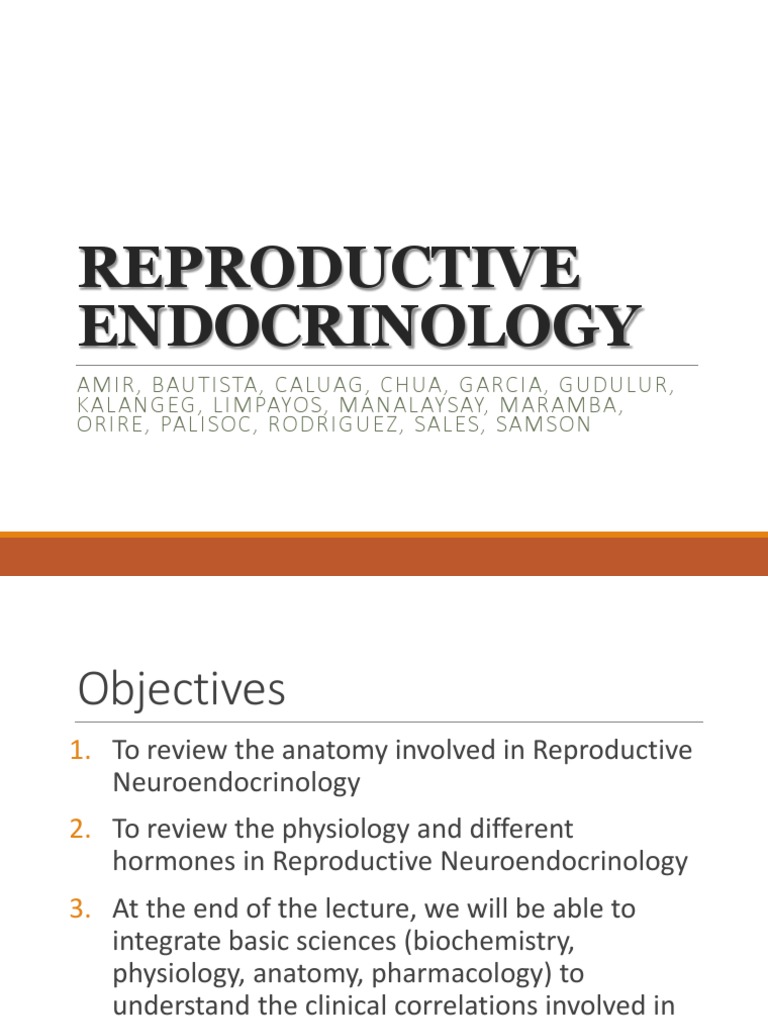 REPRODUCTIVE ENDOCRINOLOGY

AMIR, BAUTISTA, CALUAG, CHUA, GARCIA, GUDULUR, KALANGEG, LIMPAYOS, MANALAYSAY, MARAMBA, ORIRE, PALISOC, RODRIGUEZ, SALES, SAMSON

Objectives

1. To review the anatomy involved in Reproductive Neuroendocrinology
2. To review the physiology and different hormones in Reproductive Neuroendocrinology
3. At the end of the lecture, we will be able to integrate basic sciences (biochemistry, physiology, anatomy, pharmacology) to understand the clinical correlations involved in